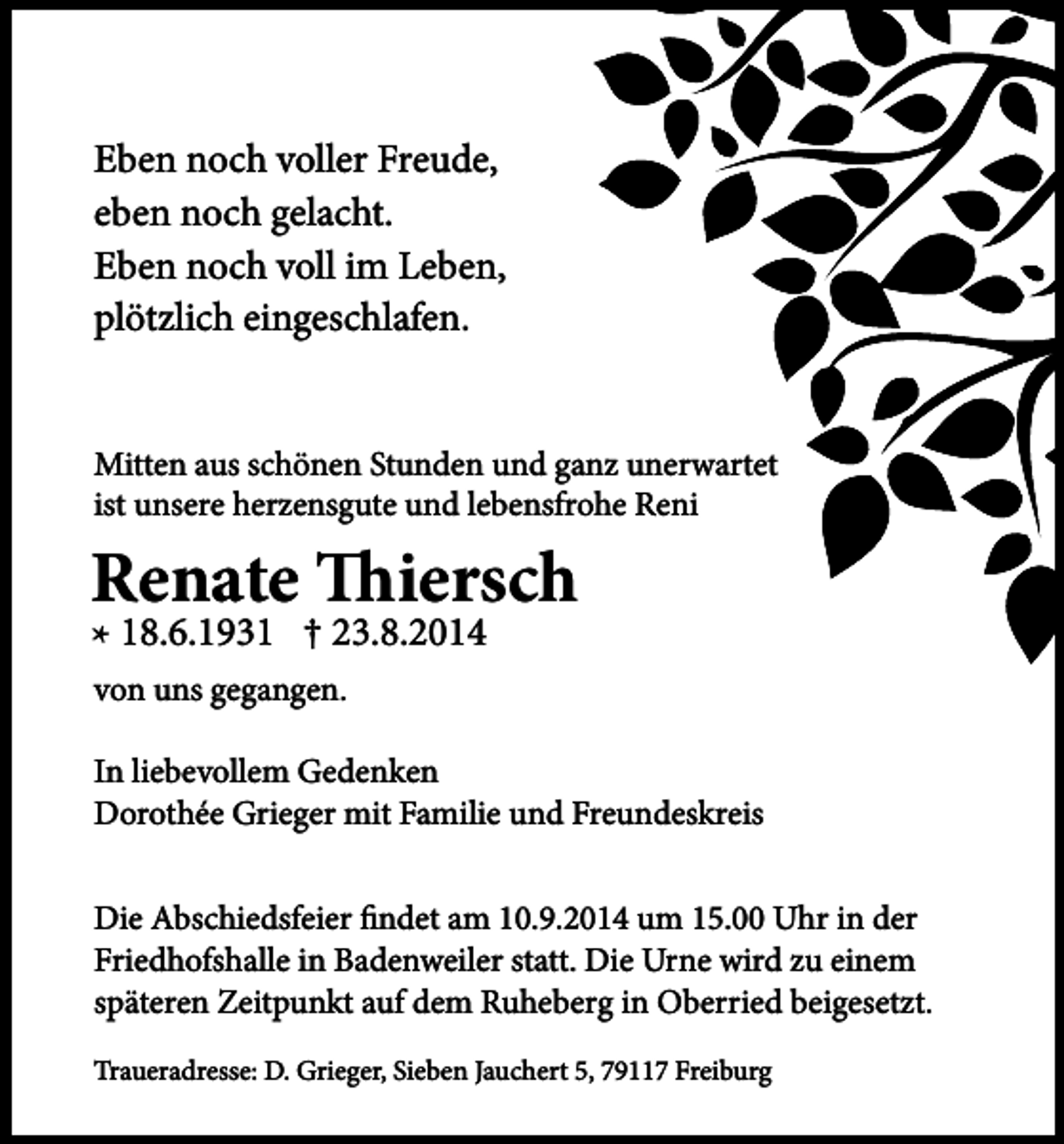 Eben noch voller Freude,
eben noch gelacht.
Eben noch voll im Leben,
plötzlich eingeschlafen.

Mitten aus schönen Stunden und ganz unerwartet ist unsere herzensgute und lebensfrohe Reni

Renate Thiersch

* 18.6.1931 † 23.8.2014

von uns gegangen.

In liebevollem Gedenken
Dorothée Grieger mit Familie und Freundeskreis

Die Abschiedsfeier findet am 10.9.2014 um 15.00 Uhr in der Friedhofshalle in Badenweiler statt. Die Urne wird zu einem späteren Zeitpunkt auf dem Ruheberg in Oberried beigesetzt.

Traueradresse: D. Grieger, Sieben Jauchert 5, 79117 Freiburg